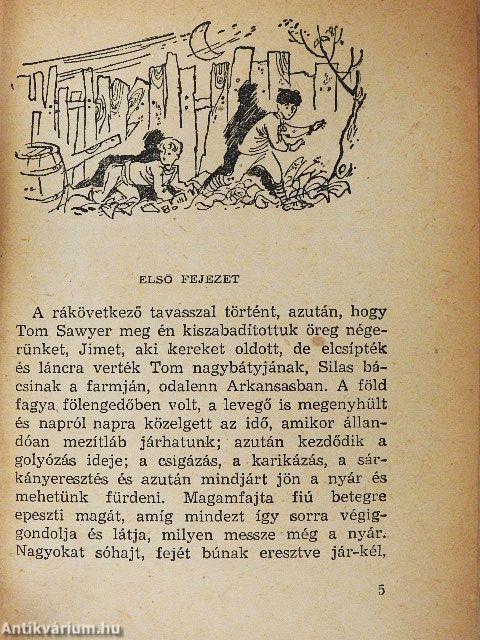 ELSŐ FEJEZET

A rákövetkező tavasszal történt, azután, hogy Tom Sawyer meg én kiszabadítottuk öreg négerünket, Jimet, aki kereket oldott, de elcsípték és láncra verték Tom nagybátyjának, Silas bácsinak a farmján, odalenn Arkansasban. A föld fagya fölengedőben volt, a levegő is megenyhült és napról napra közelgett az idő, amikor állandóan mezítláb járhatunk; azután kezdődik a golyózás ideje; a csigázás, a karikázás, a sárkányeresztés és azután mindjárt jön a nyár és mehetünk fürdeni. Magamfajta fiú betegre epeszti magát, amíg mindezt így sorra végiggondolja és látja, milyen messze még a nyár. Nagyokat sóhajt, fejét búnak eresztve jár-kél,

5

Antikvárium.hu